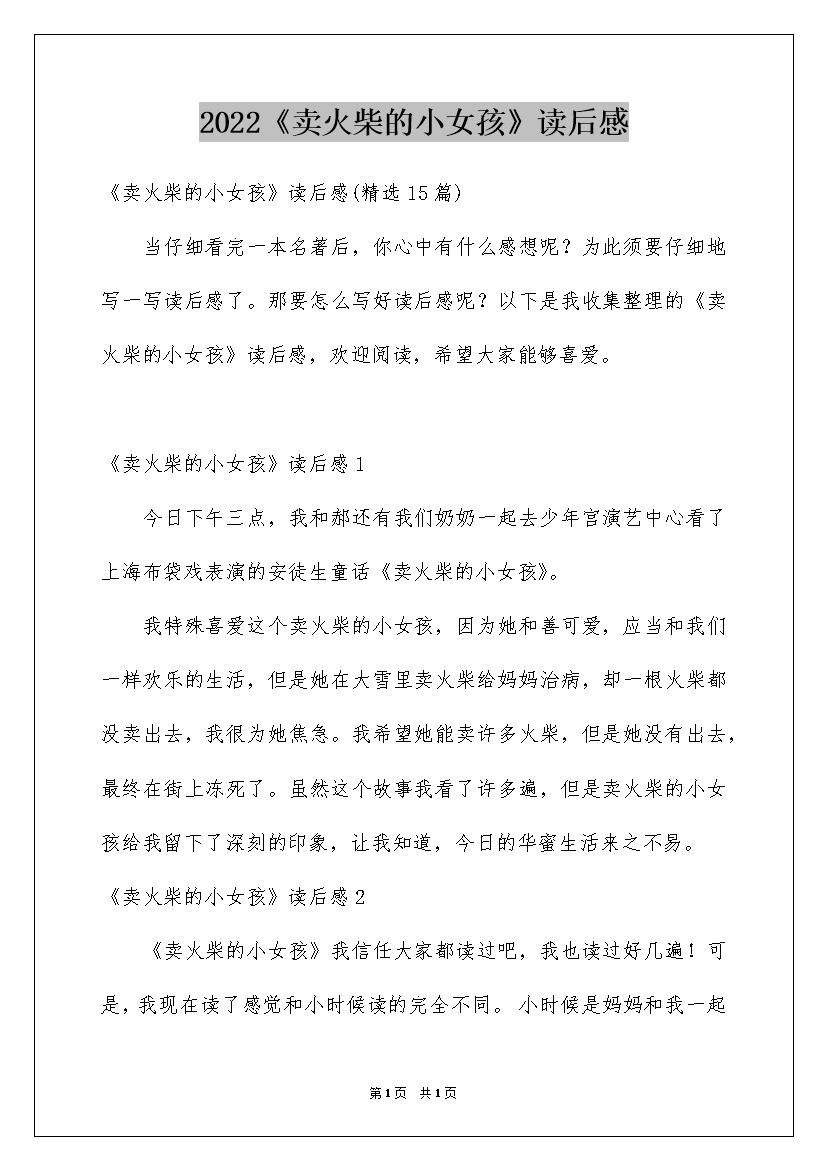 2022《卖火柴的小女孩》读后感

《卖火柴的小女孩》读后感(精选15篇)

当仔细看完一本名著后，你心中有什么感想呢？为此须要仔细地写一写读后感了。那要怎么写好读后感呢？以下是我收集整理的《卖火柴的小女孩》读后感，欢迎阅读，希望大家能够喜爱。

《卖火柴的小女孩》读后感1

今日下午三点，我和郝还有我们奶奶一起去少年宫演艺中心看了上海布袋戏表演的安徒生童话《卖火柴的小女孩》。

我特殊喜爱这个卖火柴的小女孩，因为她和善可爱，应当和我们一样欢乐的生活，但是她在大雪里卖火柴给妈妈治病，却一根火柴都没卖出去，我很为她焦急。我希望她能卖许多火柴，但是她没有出去，最终在街上冻死了。虽然这个故事我看了许多遍，但是卖火柴的小女孩给我留下了深刻的印象，让我知道，今日的华蜜生活来之不易。

《卖火柴的小女孩》读后感2

《卖火柴的小女孩》我信任大家都读过吧，我也读过好几遍！可是，我现在读了感觉和小时候读的完全不同。小时候是妈妈和我一起

第1页 共1页